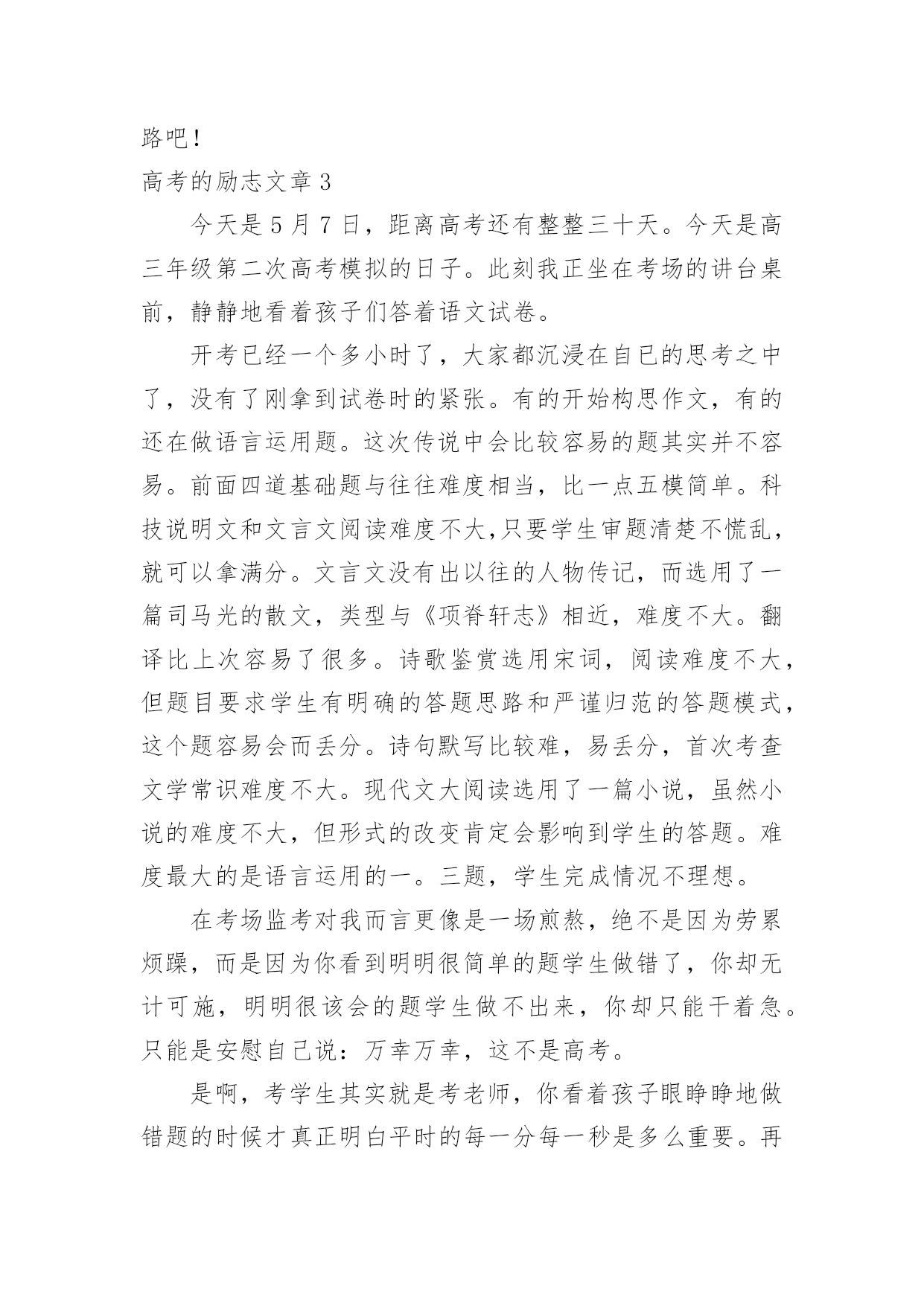 路吧！

高考的励志文章 3

今天是 5 月 7 日，距离高考还有整整三十天。今天是高三年级第二次高考模拟的日子。此刻我正坐在考场的讲台桌前，静静地看着孩子们答着语文试卷。

开考已经一个多小时了，大家都沉浸在自已的思考之中了，没有了刚拿到试卷时的紧张。有的开始构思作文，有的还在做语言运用题。这次传说中会比较容易的题其实并不容易。前面四道基础题与往往难度相当，比一点五模简单。科技说明文和文言文阅读难度不大,只要学生审题清楚不慌乱，就可以拿满分。文言文没有出以往的人物传记，而选用了一篇司马光的散文，类型与《项脊轩志》相近，难度不大。翻译比上次容易了很多。诗歌鉴赏选用宋词，阅读难度不大，但题目要求学生有明确的答题思路和严谨归范的答题模式，这个题容易会而丢分。诗句默写比较难，易丢分，首次考查文学常识难度不大。现代文大阅读选用了一篇小说，虽然小说的难度不大，但形式的改变肯定会影响到学生的答题。难度最大的是语言运用的一。三题，学生完成情况不理想。

在考场监考对我而言更像是一场煎熬，绝不是因为劳累烦躁，而是因为你看到明明很简单的题学生做错了，你却无计可施，明明很该会的题学生做不出来，你却只能干着急。只能是安慰自己说：万幸万幸，这不是高考。

是啊，考学生其实就是考老师，你看着孩子眼睁睁地做错题的时候才真正明白平时的每一分每一秒是多么重要。再